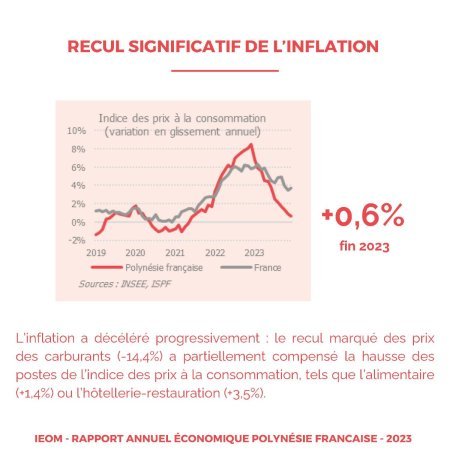 RECUL SIGNIFICATIF DE L'INFLATION

Indice des prix à la consommation
(variation en glissement annuel)

10%
8%
6%
4%
2%
0%
-2%

2019 2020 2021 2022 2023

Polynésie française France

Sources : INSEE, ISPF

+0,6%
fin 2023

L'inflation a décéléré progressivement : le recul marqué des prix des carburants (-14,4%) a partiellement compensé la hausse des postes de l'indice des prix à la consommation, tels que l'alimentaire (+1,4%) ou l'hôtellerie-restauration (+3,5%).

IEOM - RAPPORT ANNUEL ÉCONOMIQUE POLYNÉSIE FRANCAISE - 2023